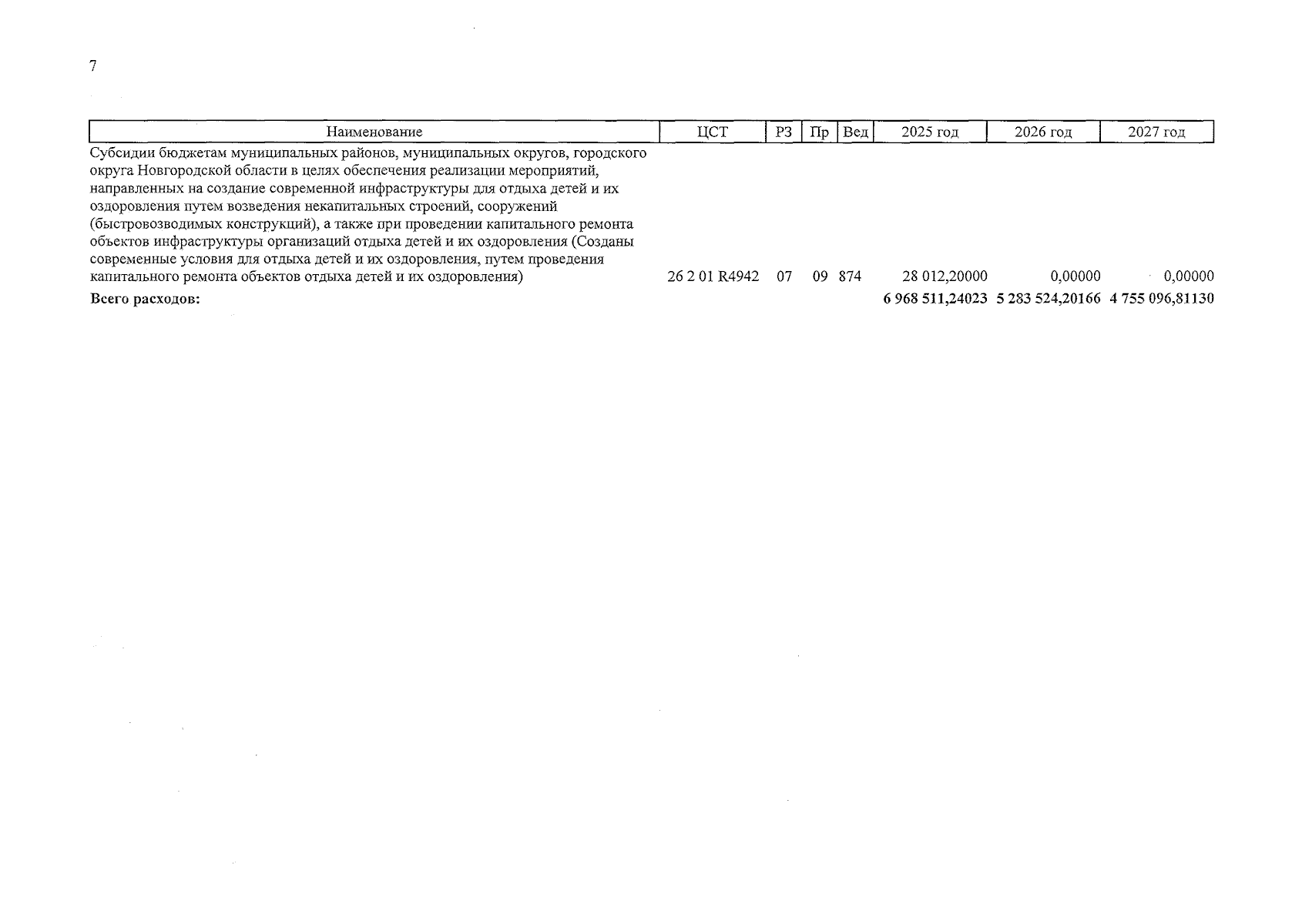 7

| Наименование | ЦСТ | РЗ | Пр | Вед | 2025 год | 2026 год | 2027 год |
|---|---|---|---|---|---|---|---|
| Субсидии бюджетам муниципальных районов, муниципальных округов, городского округа Новгородской области в целях обеспечения реализации мероприятий, направленных на создание современной инфраструктуры для отдыха детей и их оздоровления путем возведения некапитальных строений, сооружений (быстровозводимых конструкций), а также при проведении капитального ремонта объектов инфраструктуры организаций отдыха детей и их оздоровления (Созданы современные условия для отдыха детей и их оздоровления, путем проведения капитального ремонта объектов отдыха детей и их оздоровления) | 26 2 01 R4942 | 07 | 09 | 874 | 28 012,20000 | 0,00000 | 0,00000 |
| Всего расходов: | | | | | 6 968 511,24023 | 5 283 524,20166 | 4 755 096,81130 |